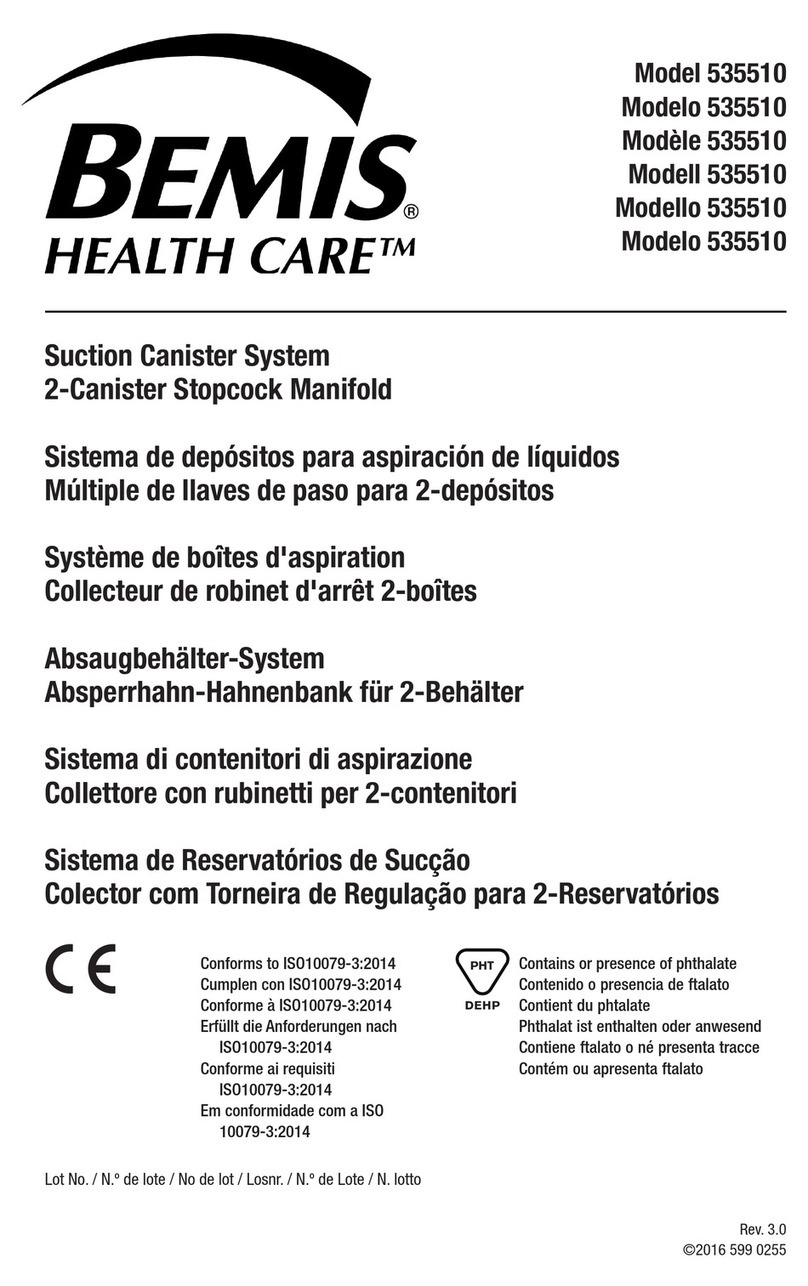 BEMIS®
HEALTH CARE™

Model 535510
Modelo 535510
Modèle 535510
Modell 535510
Modello 535510
Modelo 535510

Suction Canister System
2-Canister Stopcock Manifold

Sistema de depósitos para aspiración de líquidos
Múltiple de llaves de paso para 2-depósitos

Système de boîtes d'aspiration
Collecteur de robinet d'arrêt 2-boîtes

Absaugbehälter-System
Absperrhahn-Hahnenbank für 2-Behälter

Sistema di contenitori di aspirazione
Collettore con rubinetti per 2-contenitori

Sistema de Reservatórios de Sucção
Colector com Torneira de Regulação para 2-Reservatórios

CE

Conforms to ISO10079-3:2014
Cumplen con ISO10079-3:2014
Conforme à ISO10079-3:2014
Erfüllt die Anforderungen nach ISO10079-3:2014
Conforme ai requisiti ISO10079-3:2014
Em conformidade com a ISO 10079-3:2014

PHT
DEHP

Contains or presence of phthalate
Contenido o presencia de ftalato
Contient du phtalate
Phthalat ist enthalten oder anwesend
Contiene ftalato o né presenta tracce
Contém ou apresenta ftalato

Lot No. / N.º de lote / No de lot / Losnr. / N.º de Lote / N. lotto

Rev. 3.0
©2016 599 0255